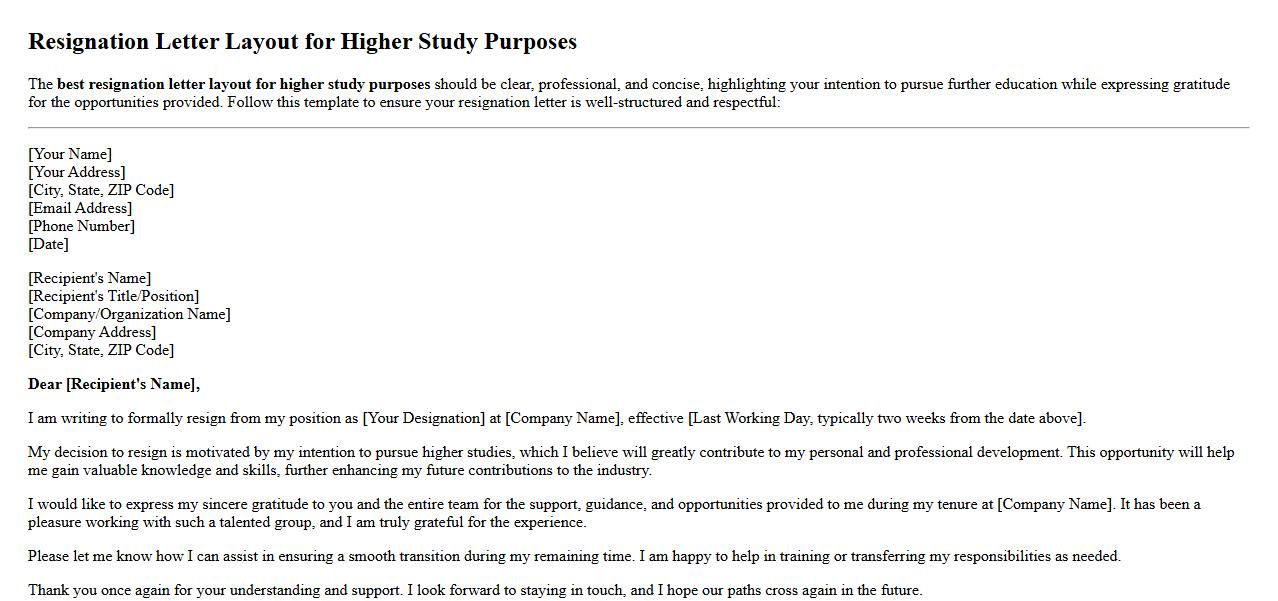 Resignation Letter Layout for Higher Study Purposes

The best resignation letter layout for higher study purposes should be clear, professional, and concise, highlighting your intention to pursue further education while expressing gratitude for the opportunities provided. Follow this template to ensure your resignation letter is well-structured and respectful:

[Your Name]
[Your Address]
[City, State, ZIP Code]
[Email Address]
[Phone Number]
[Date]

[Recipient's Name]
[Recipient's Title/Position]
[Company/Organization Name]
[Company Address]
[City, State, ZIP Code]

Dear [Recipient's Name],

I am writing to formally resign from my position as [Your Designation] at [Company Name], effective [Last Working Day, typically two weeks from the date above].

My decision to resign is motivated by my intention to pursue higher studies, which I believe will greatly contribute to my personal and professional development. This opportunity will help me gain valuable knowledge and skills, further enhancing my future contributions to the industry.

I would like to express my sincere gratitude to you and the entire team for the support, guidance, and opportunities provided to me during my tenure at [Company Name]. It has been a pleasure working with such a talented group, and I am truly grateful for the experience.

Please let me know how I can assist in ensuring a smooth transition during my remaining time. I am happy to help in training or transferring my responsibilities as needed.

Thank you once again for your understanding and support. I look forward to staying in touch, and I hope our paths cross again in the future.